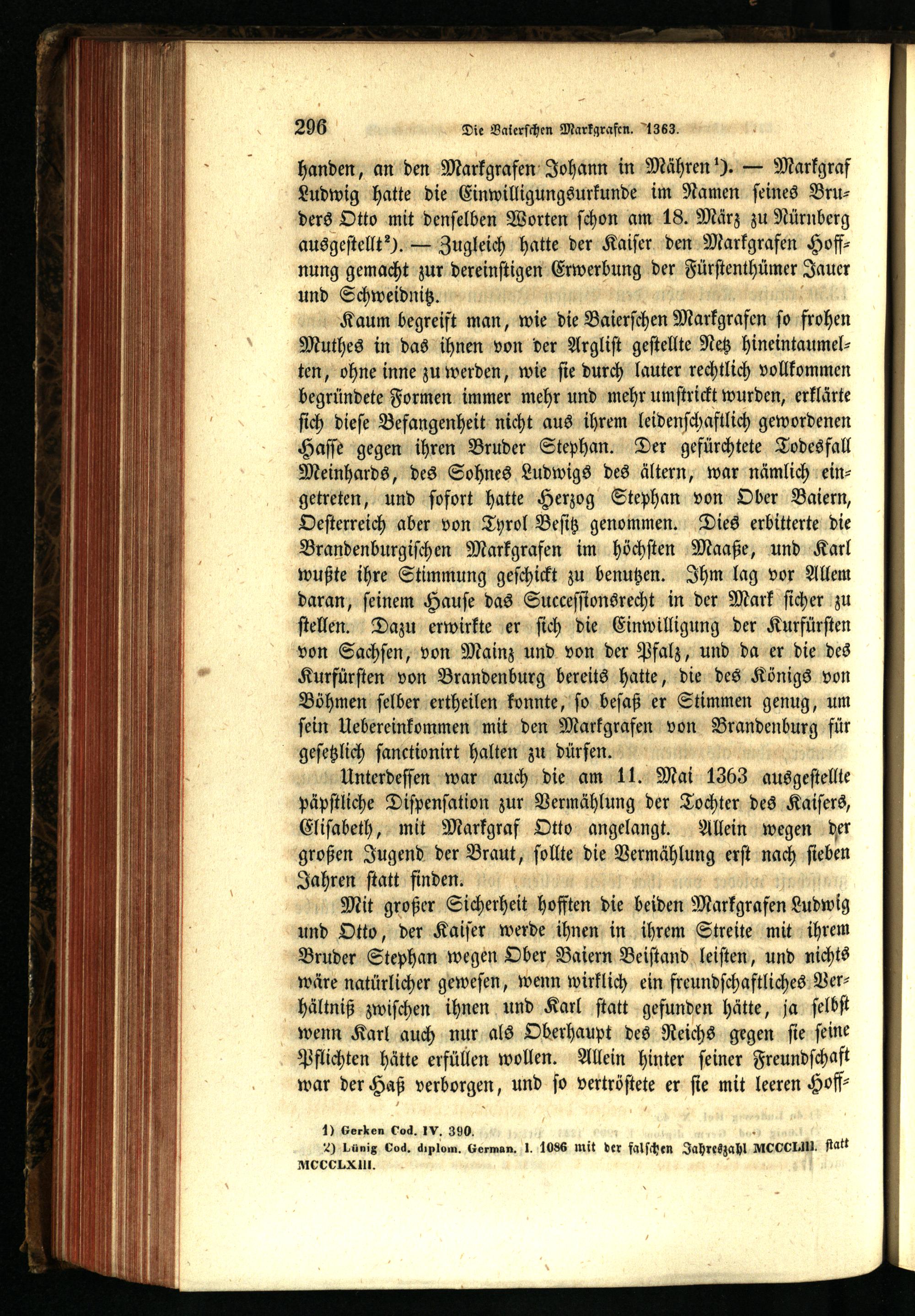 296 Die Baierschen Markgrafen. 1363.

handen, an den Markgrafen Johann in Mähren¹). — Markgraf Ludwig hatte die Einwilligungsurkunde im Namen seines Bruders Otto mit denselben Worten schon am 18. März zu Nürnberg ausgestellt²). — Zugleich hatte der Kaiser den Markgrafen Hoffnung gemacht zur dereinstigen Erwerbung der Fürstenthümer Jauer und Schweidnitz.

Kaum begreift man, wie die Baierschen Markgrafen so frohen Muthes in das ihnen von der Arglist gestellte Netz hineintaumelten, ohne inne zu werden, wie sie durch lauter rechtlich vollkommen begründete Formen immer mehr und mehr umstrickt wurden, erklärte sich diese Befangenheit nicht aus ihrem leidenschaftlich gewordenen Hasse gegen ihren Bruder Stephan. Der gefürchtete Todesfall Meinhards, des Sohnes Ludwigs des ältern, war nämlich eingetreten, und sofort hatte Herzog Stephan von Ober Baiern, Oesterreich aber von Tyrol Besitz genommen. Dies erbitterte die Brandenburgischen Markgrafen im höchsten Maaße, und Karl wußte ihre Stimmung geschickt zu benutzen. Ihm lag vor Allem daran, seinem Hause das Successionsrecht in der Mark sicher zu stellen. Dazu erwirkte er sich die Einwilligung der Kurfürsten von Sachsen, von Mainz und von der Pfalz, und da er die des Kurfürsten von Brandenburg bereits hatte, die des Königs von Böhmen selber ertheilen konnte, so besaß er Stimmen genug, um sein Uebereinkommen mit den Markgrafen von Brandenburg für gesetzlich sanctionirt halten zu dürfen.

Unterdessen war auch die am 11. Mai 1363 ausgestellte päpstliche Dispensation zur Vermählung der Tochter des Kaisers, Elisabeth, mit Markgraf Otto angelangt. Allein wegen der großen Jugend der Braut, sollte die Vermählung erst nach sieben Jahren statt finden.

Mit großer Sicherheit hofften die beiden Markgrafen Ludwig und Otto, der Kaiser werde ihnen in ihrem Streite mit ihrem Bruder Stephan wegen Ober Baiern Beistand leisten, und nichts wäre natürlicher gewesen, wenn wirklich ein freundschaftliches Verhältniß zwischen ihnen und Karl statt gefunden hätte, ja selbst wenn Karl auch nur als Oberhaupt des Reichs gegen sie seine Pflichten hätte erfüllen wollen. Allein hinter seiner Freundschaft war der Haß verborgen, und so vertröstete er sie mit leeren Hoff-

1) Gerken Cod. IV. 390.
2) Lünig Cod. diplom. German. I. 1086 mit der falschen Jahreszahl MCCCLIII. statt MCCCLXIII.